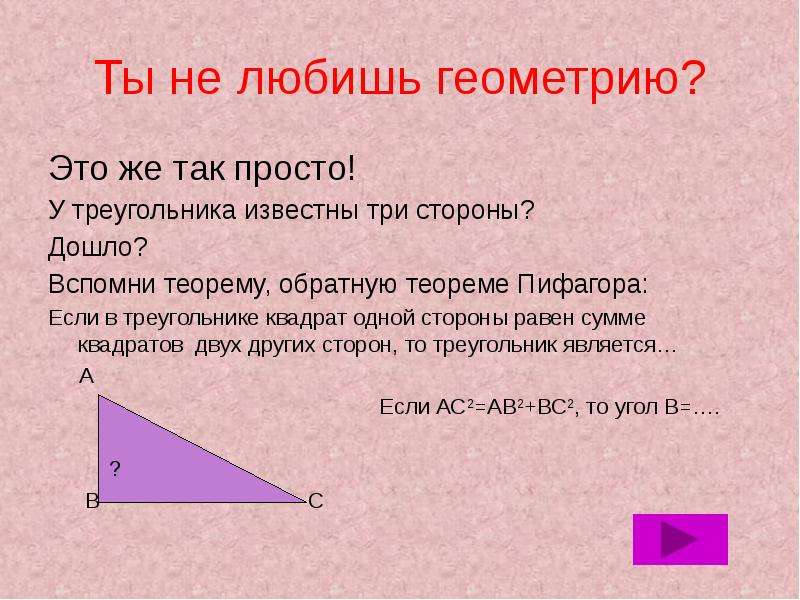 Ты не любишь геометрию?

Это же так просто!

У треугольника известны три стороны?

Дошло?

Вспомни теорему, обратную теореме Пифагора:

Если в треугольнике квадрат одной стороны равен сумме квадратов двух других сторон, то треугольник является…

A

Если $AC^2=AB^2+BC^2$, то угол B=….

?

B

C